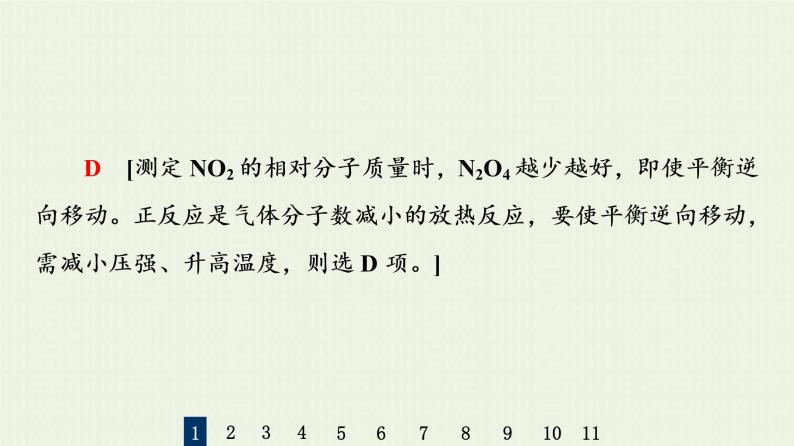 D [测定 $NO_2$ 的相对分子质量时，$N_2O_4$ 越少越好，即使平衡逆向移动。正反应是气体分子数减小的放热反应，要使平衡逆向移动，需减小压强、升高温度，则选 D 项。]

1 2 3 4 5 6 7 8 9 10 11